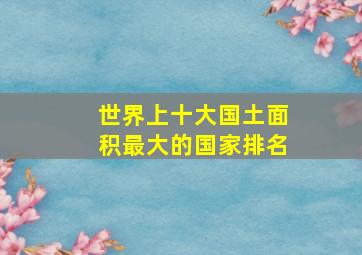 世界上十大国土面积最大的国家排名